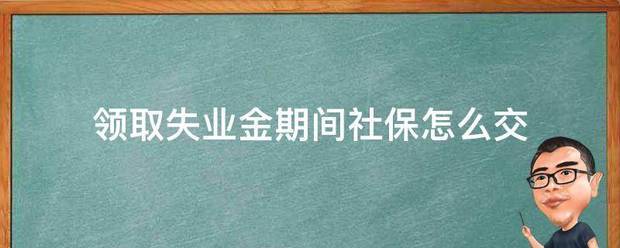 领取失业金期间社保怎么交